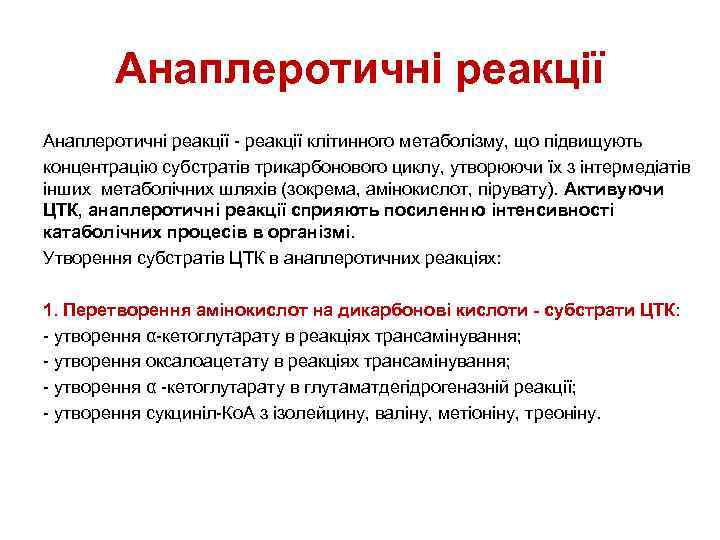 Анаплеротичні реакції

Анаплеротичні реакції - реакції клітинного метаболізму, що підвищують концентрацію субстратів трикарбонового циклу, утворюючи їх з інтермедіатів інших метаболічних шляхів (зокрема, амінокислот, пірувату). Активуючи ЦТК, анаплеротичні реакції сприяють посиленню інтенсивності катаболічних процесів в організмі.

Утворення субстратів ЦТК в анаплеротичних реакціях:

1. Перетворення амінокислот на дикарбонові кислоти - субстрати ЦТК:

- утворення α-кетоглутарату в реакціях трансамінування;

- утворення оксалоацетату в реакціях трансамінування;

- утворення α -кетоглутарату в глутаматдегідрогеназній реакції;

- утворення сукциніл-КоА з ізолейцину, валіну, метіоніну, треоніну.